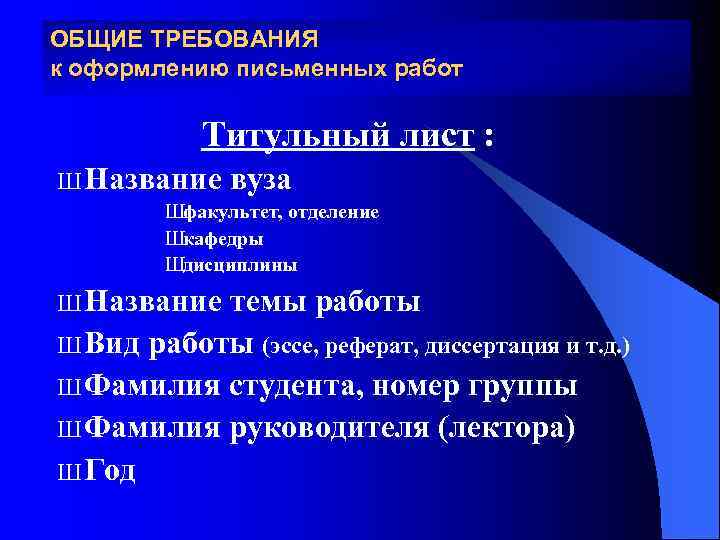 ОБЩИЕ ТРЕБОВАНИЯ
к оформлению письменных работ

Титульный лист :

ШНазвание вуза

Шфакультет, отделение
Шкафедры
Шдисциплины

ШНазвание темы работы

ШВид работы (эссе, реферат, диссертация и т.д.)

ШФамилия студента, номер группы

ШФамилия руководителя (лектора)

ШГод